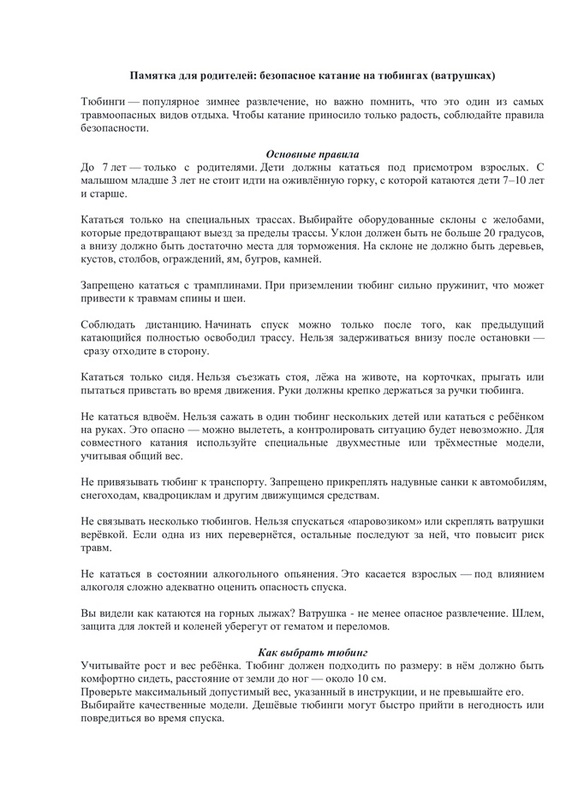 Памятка для родителей: безопасное катание на тюбингах (ватрушках)

Тюбинги — популярное зимнее развлечение, но важно помнить, что это один из самых травмоопасных видов отдыха. Чтобы катание приносило только радость, соблюдайте правила безопасности.

Основные правила

До 7 лет — только с родителями. Дети должны кататься под присмотром взрослых. С малышом младше 3 лет не стоит идти на оживлённую горку, с которой катаются дети 7–10 лет и старше.

Кататься только на специальных трассах. Выбирайте оборудованные склоны с желобами, которые предотвращают выезд за пределы трассы. Уклон должен быть не больше 20 градусов, а внизу должно быть достаточно места для торможения. На склоне не должно быть деревьев, кустов, столбов, ограждений, ям, бугров, камней.

Запрещено кататься с трамплинами. При приземлении тюбинг сильно пружинит, что может привести к травмам спины и шеи.

Соблюдать дистанцию. Начинать спуск можно только после того, как предыдущий катающийся полностью освободил трассу. Нельзя задерживаться внизу после остановки — сразу отходите в сторону.

Кататься только сидя. Нельзя съезжать стоя, лёжа на животе, на корточках, прыгать или пытаться привстать во время движения. Руки должны крепко держаться за ручки тюбинга.

Не кататься вдвоём. Нельзя сажать в один тюбинг нескольких детей или кататься с ребёнком на руках. Это опасно — можно вылететь, а контролировать ситуацию будет невозможно. Для совместного катания используйте специальные двухместные или трёхместные модели, учитывая общий вес.

Не привязывать тюбинг к транспорту. Запрещено прикреплять надувные санки к автомобилям, снегоходам, квадроциклам и другим движущимся средствам.

Не связывать несколько тюбингов. Нельзя спускаться «паровозиком» или скреплять ватрушки верёвкой. Если одна из них перевернётся, остальные последуют за ней, что повысит риск травм.

Не кататься в состоянии алкогольного опьянения. Это касается взрослых — под влиянием алкоголя сложно адекватно оценить опасность спуска.

Вы видели как катаются на горных лыжах? Ватрушка - не менее опасное развлечение. Шлем, защита для локтей и коленей уберегут от гематом и переломов.

Как выбрать тюбинг

Учитывайте рост и вес ребёнка. Тюбинг должен подходить по размеру: в нём должно быть комфортно сидеть, расстояние от земли до ног — около 10 см.
Проверьте максимальный допустимый вес, указанный в инструкции, и не превышайте его.
Выбирайте качественные модели. Дешёвые тюбинги могут быстро прийти в негодность или повредиться во время спуска.